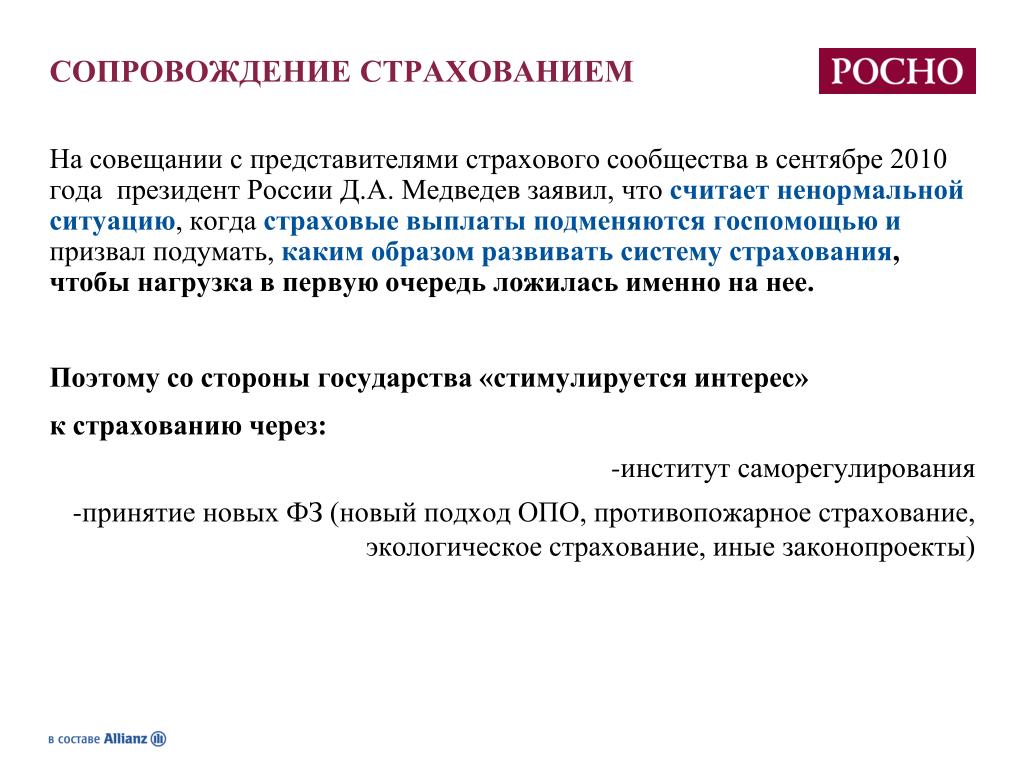 СОПРОВОЖДЕНИЕ СТРАХОВАНИЕМ

РОСНО

На совещании с представителями страхового сообщества в сентябре 2010 года президент России Д.А. Медведев заявил, что считает ненормальной ситуацию, когда страховые выплаты подменяются госпомощью и призвал подумать, каким образом развивать систему страхования, чтобы нагрузка в первую очередь ложилась именно на нее.

Поэтому со стороны государства «стимулируется интерес»

к страхованию через:

-институт саморегулирования

-принятие новых ФЗ (новый подход ОПО, противопожарное страхование, экологическое страхование, иные законопроекты)

в составе Allianz